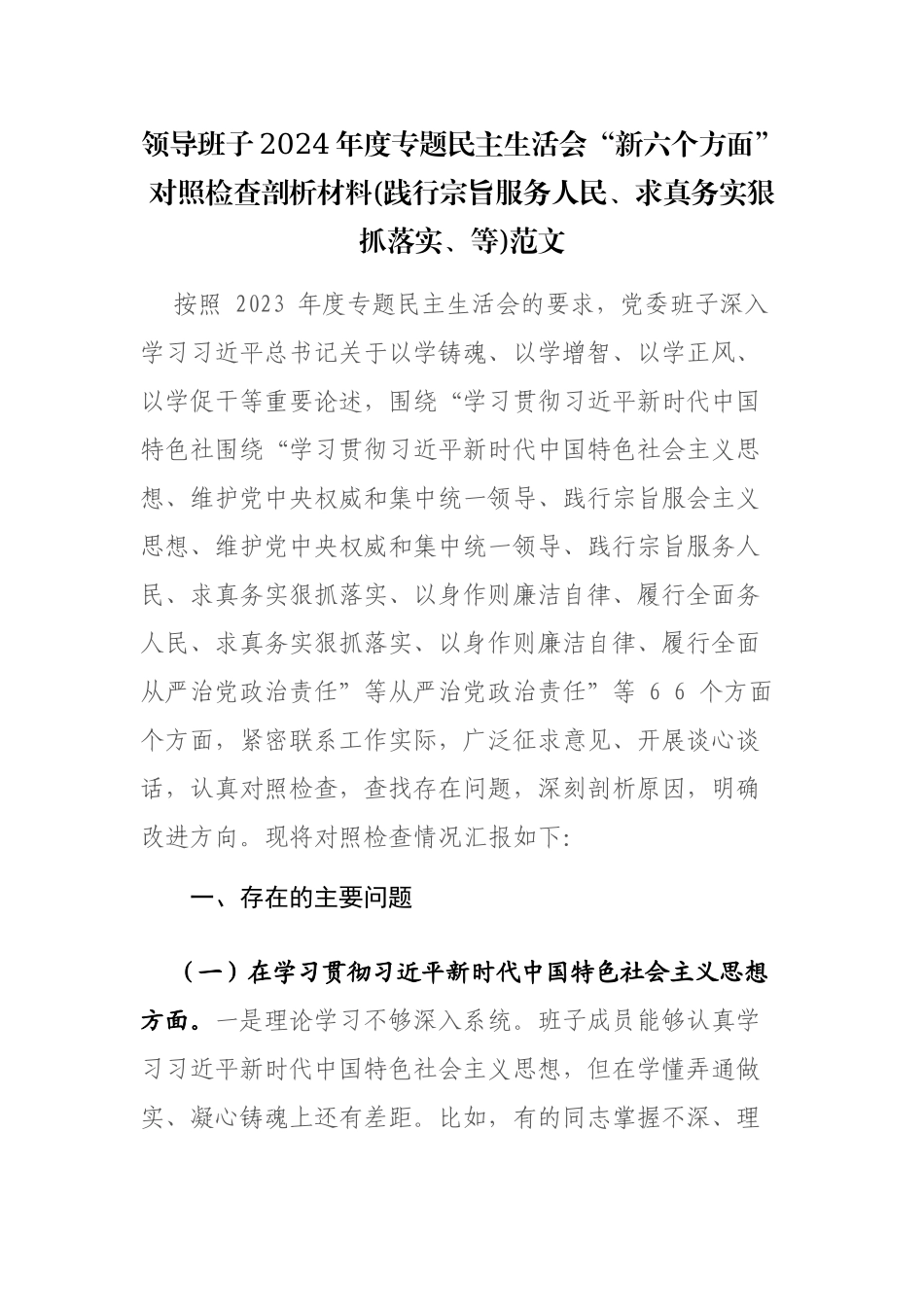 领导班子2024年度专题民主生活会“新六个方面”对照检查剖析材料(践行宗旨服务人民、求真务实狠抓落实、等)范文

按照 2023 年度专题民主生活会的要求，党委班子深入学习习近平总书记关于以学铸魂、以学增智、以学正风、以学促干等重要论述，围绕“学习贯彻习近平新时代中国特色社围绕“学习贯彻习近平新时代中国特色社会主义思想、维护党中央权威和集中统一领导、践行宗旨服会主义思想、维护党中央权威和集中统一领导、践行宗旨服务人民、求真务实狠抓落实、以身作则廉洁自律、履行全面务人民、求真务实狠抓落实、以身作则廉洁自律、履行全面从严治党政治责任”等从严治党政治责任”等 6 6 个方面个方面，紧密联系工作实际，广泛征求意见、开展谈心谈话，认真对照检查，查找存在问题，深刻剖析原因，明确改进方向。现将对照检查情况汇报如下:

一、存在的主要问题

（一）在学习贯彻习近平新时代中国特色社会主义思想方面。一是理论学习不够深入系统。班子成员能够认真学习习近平新时代中国特色社会主义思想，但在学懂弄通做实、凝心铸魂上还有差距。比如，有的同志掌握不深、理